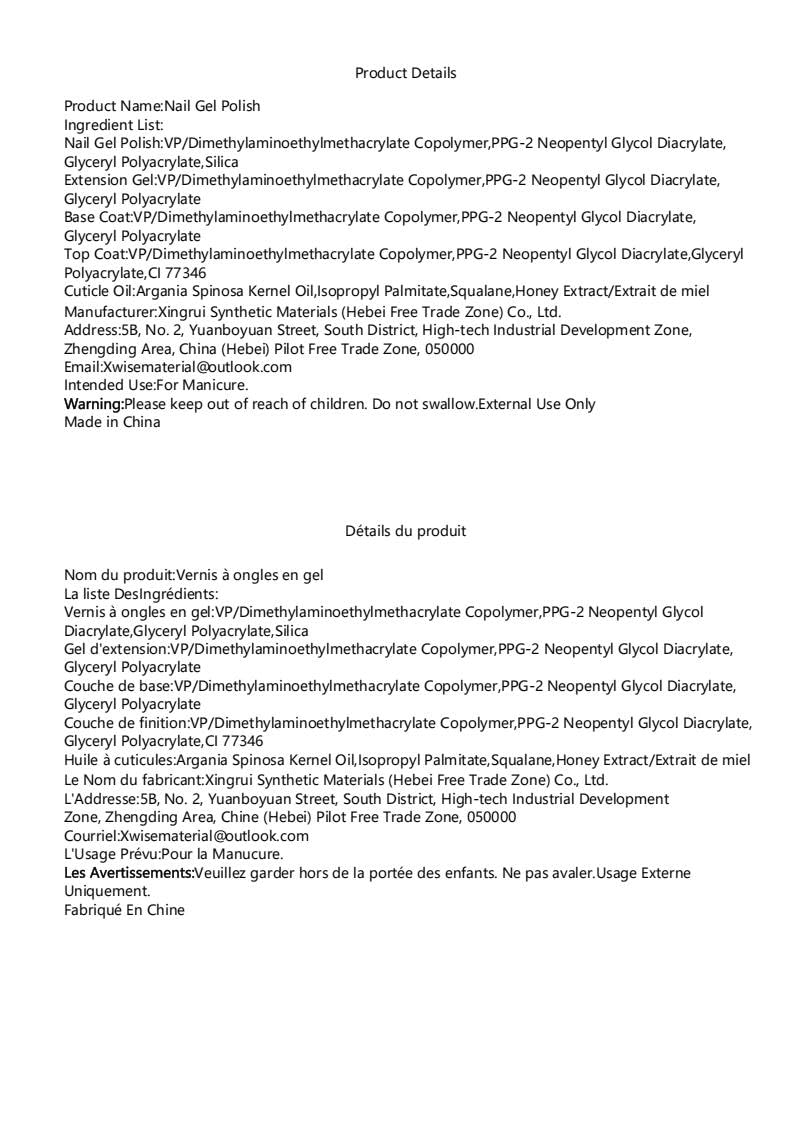 Product Details

Product Name:Nail Gel Polish
Ingredient List:
Nail Gel Polish:VP/Dimethylaminoethylmethacrylate Copolymer,PPG-2 Neopentyl Glycol Diacrylate, Glyceryl Polyacrylate,Silica
Extension Gel:VP/Dimethylaminoethylmethacrylate Copolymer,PPG-2 Neopentyl Glycol Diacrylate, Glyceryl Polyacrylate
Base Coat:VP/Dimethylaminoethylmethacrylate Copolymer,PPG-2 Neopentyl Glycol Diacrylate, Glyceryl Polyacrylate
Top Coat:VP/Dimethylaminoethylmethacrylate Copolymer,PPG-2 Neopentyl Glycol Diacrylate,Glyceryl Polyacrylate,CI 77346
Cuticle Oil:Argania Spinosa Kernel Oil,Isopropyl Palmitate,Squalane,Honey Extract/Extrait de miel
Manufacturer:Xingrui Synthetic Materials (Hebei Free Trade Zone) Co., Ltd.
Address:5B, No. 2, Yuanboyuan Street, South District, High-tech Industrial Development Zone, Zhengding Area, China (Hebei) Pilot Free Trade Zone, 050000
Email:Xwisematerial@outlook.com
Intended Use:For Manicure.
Warning:Please keep out of reach of children. Do not swallow.External Use Only
Made in China

Détails du produit

Nom du produit:Vernis à ongles en gel
La liste DesIngrédients:
Vernis à ongles en gel:VP/Dimethylaminoethylmethacrylate Copolymer,PPG-2 Neopentyl Glycol Diacrylate,Glyceryl Polyacrylate,Silica
Gel d'extension:VP/Dimethylaminoethylmethacrylate Copolymer,PPG-2 Neopentyl Glycol Diacrylate, Glyceryl Polyacrylate
Couche de base:VP/Dimethylaminoethylmethacrylate Copolymer,PPG-2 Neopentyl Glycol Diacrylate, Glyceryl Polyacrylate
Couche de finition:VP/Dimethylaminoethylmethacrylate Copolymer,PPG-2 Neopentyl Glycol Diacrylate, Glyceryl Polyacrylate,CI 77346
Huile à cuticules:Argania Spinosa Kernel Oil,Isopropyl Palmitate,Squalane,Honey Extract/Extrait de miel
Le Nom du fabricant:Xingrui Synthetic Materials (Hebei Free Trade Zone) Co., Ltd.
L'Addresse:5B, No. 2, Yuanboyuan Street, South District, High-tech Industrial Development Zone, Zhengding Area, Chine (Hebei) Pilot Free Trade Zone, 050000
Courriel:Xwisematerial@outlook.com
L'Usage Prévu:Pour la Manucure.
Les Avertissements:Veuillez garder hors de la portée des enfants. Ne pas avaler.Usage Externe Uniquement.
Fabriqué En Chine